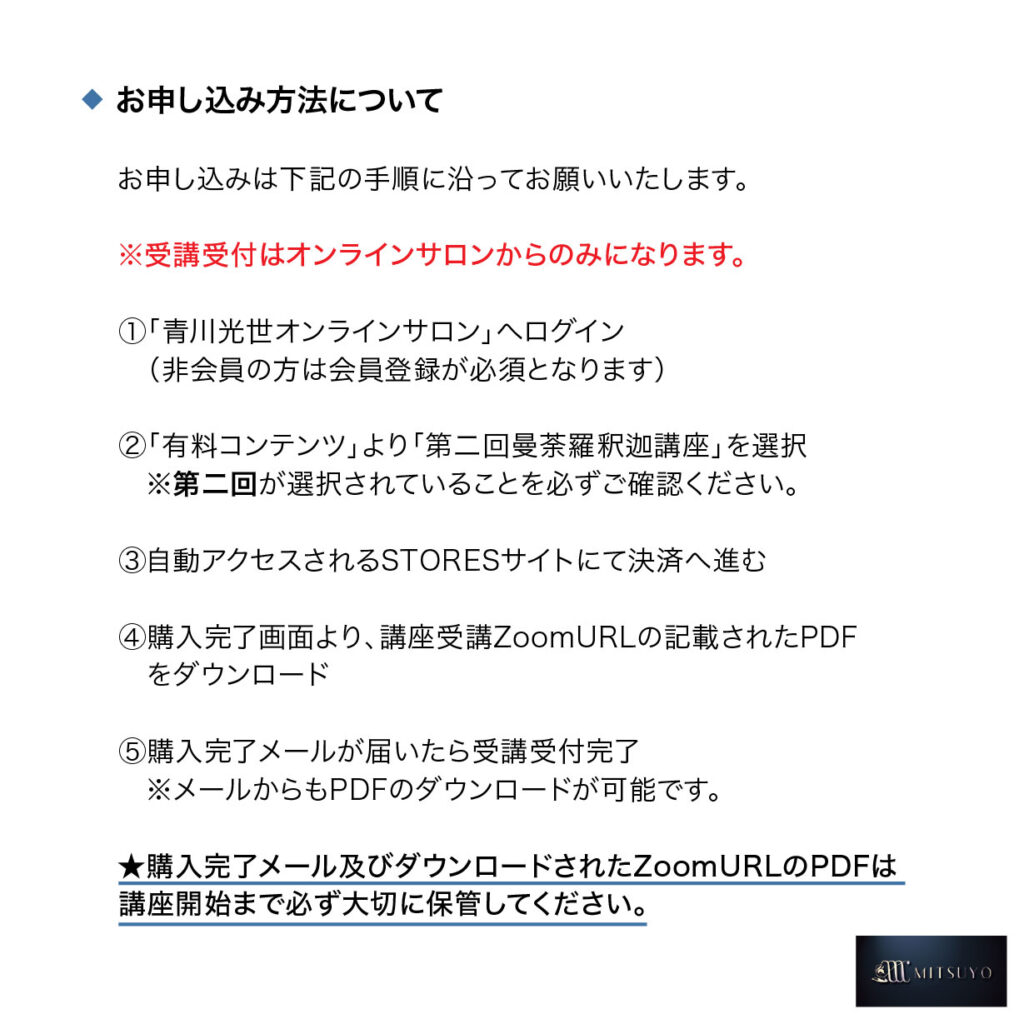 ◆ お申し込み方法について

お申し込みは下記の手順に沿ってお願いいたします。

※受講受付はオンラインサロンからのみになります。

①「青川光世オンラインサロン」へログイン
（非会員の方は会員登録が必須となります）

②「有料コンテンツ」より「第二回曼荼羅釈迦講座」を選択
※第二回が選択されていることを必ずご確認ください。

③自動アクセスされるSTORESサイトにて決済へ進む

④購入完了画面より、講座受講ZoomURLの記載されたPDFをダウンロード

⑤購入完了メールが届いたら受講受付完了
※メールからもPDFのダウンロードが可能です。

★購入完了メール及びダウンロードされたZoomURLのPDFは講座開始まで必ず大切に保管してください。

MITSUYO